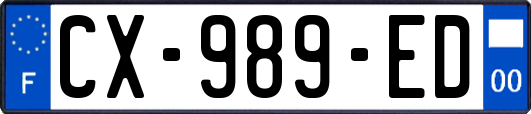 F
CX-989-ED
00